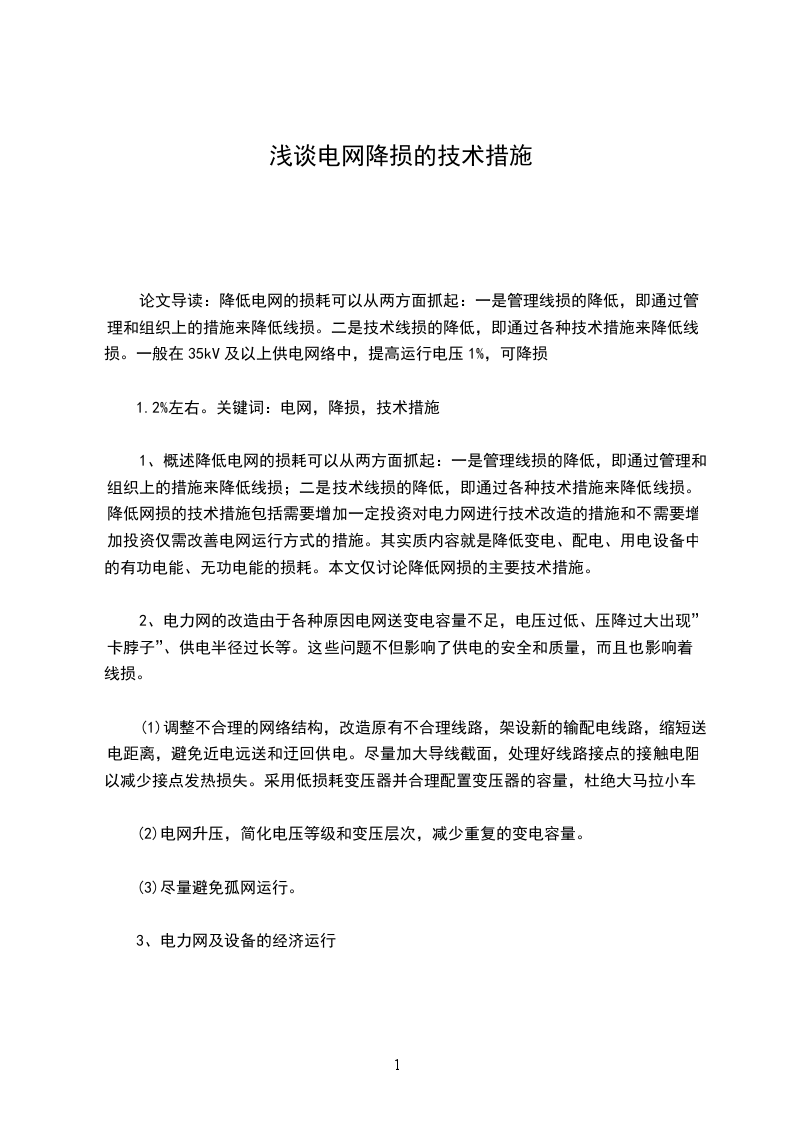 浅谈电网降损的技术措施

论文导读：降低电网的损耗可以从两方面抓起：一是管理线损的降低，即通过管理和组织上的措施来降低线损。二是技术线损的降低，即通过各种技术措施来降低线损。一般在 35kV 及以上供电网络中，提高运行电压 1%，可降损

1.2%左右。关键词：电网，降损，技术措施

1、概述降低电网的损耗可以从两方面抓起：一是管理线损的降低，即通过管理和组织上的措施来降低线损；二是技术线损的降低，即通过各种技术措施来降低线损。降低网损的技术措施包括需要增加一定投资对电力网进行技术改造的措施和不需要增加投资仅需改善电网运行方式的措施。其实质内容就是降低变电、配电、用电设备中的有功电能、无功电能的损耗。本文仅讨论降低网损的主要技术措施。

2、电力网的改造由于各种原因电网送变电容量不足，电压过低、压降过大出现”卡脖子”、供电半径过长等。这些问题不但影响了供电的安全和质量，而且也影响着线损。

⑴调整不合理的网络结构，改造原有不合理线路，架设新的输配电线路，缩短送电距离，避免近电远送和迂回供电。尽量加大导线截面，处理好线路接点的接触电阻以减少接点发热损失。采用低损耗变压器并合理配置变压器的容量，杜绝大马拉小车

⑵电网升压，简化电压等级和变压层次，减少重复的变电容量。

⑶尽量避免孤网运行。

3、电力网及设备的经济运行

1